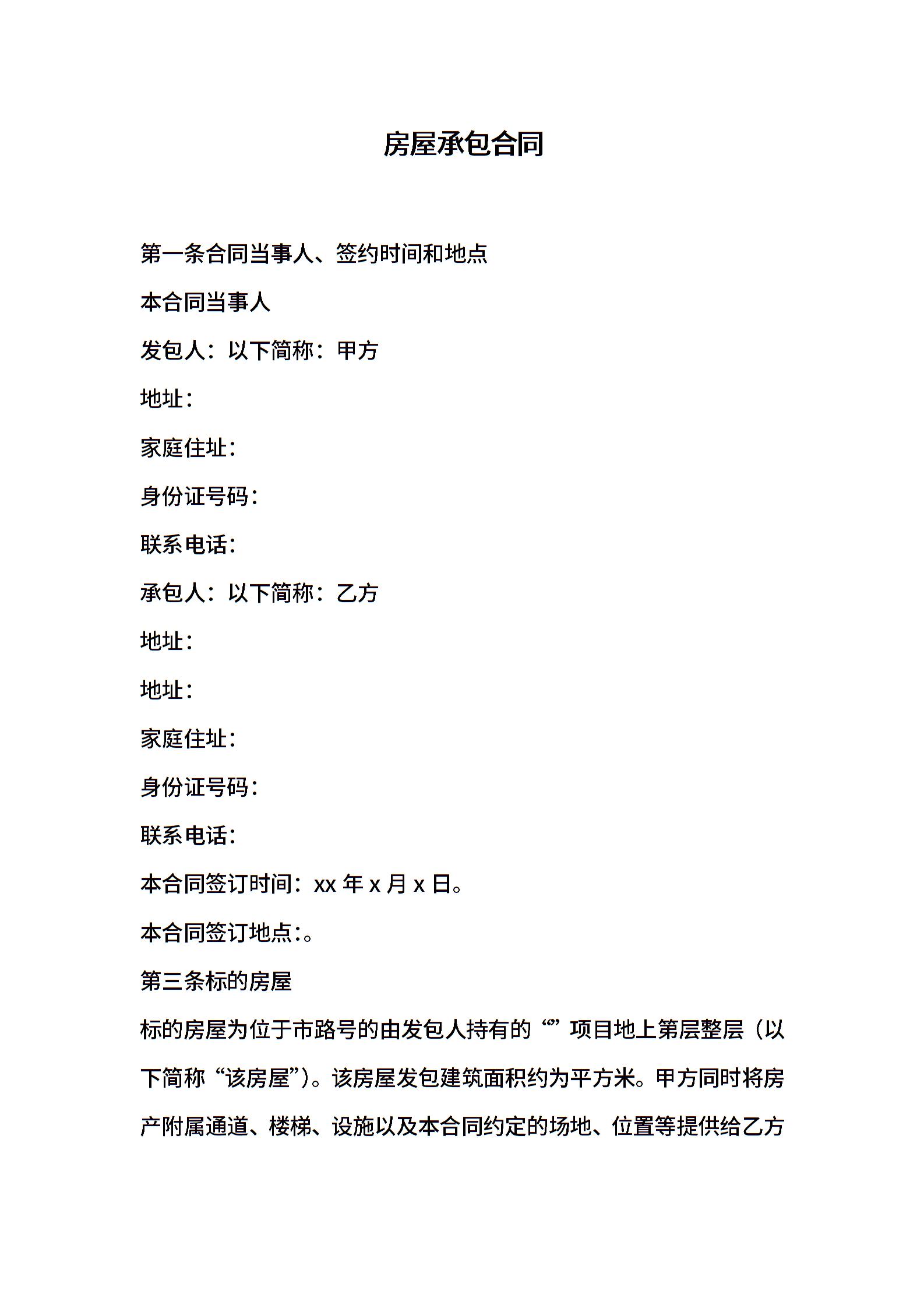 房屋承包合同

第一条合同当事人、签约时间和地点

本合同当事人

发包人：以下简称：甲方

地址：

家庭住址：

身份证号码：

联系电话：

承包人：以下简称：乙方

地址：

地址：

家庭住址：

身份证号码：

联系电话：

本合同签订时间：xx 年 x 月 x 日。

本合同签订地点：。

第三条标的房屋

标的房屋为位于市路号的由发包人持有的“”项目地上第层整层（以下简称“该房屋”）。该房屋发包建筑面积约为平方米。甲方同时将房产附属通道、楼梯、设施以及本合同约定的场地、位置等提供给乙方